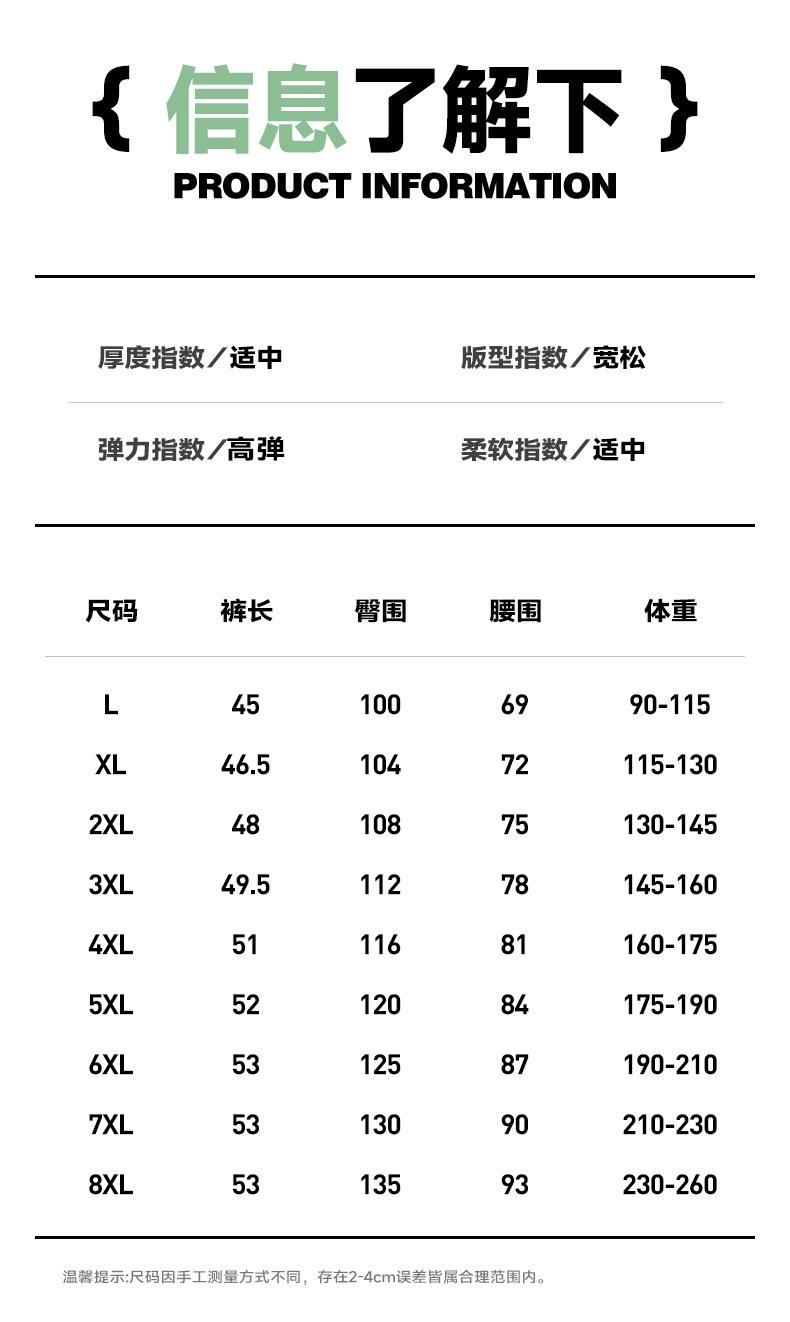 { 信息了解下 }
PRODUCT INFORMATION

厚度指数／适中
版型指数／宽松

弹力指数／高弹
柔软指数／适中

| 尺码 | 裤长 | 臀围 | 腰围 | 体重 |
|---|---|---|---|---|
| L | 45 | 100 | 69 | 90-115 |
| XL | 46.5 | 104 | 72 | 115-130 |
| 2XL | 48 | 108 | 75 | 130-145 |
| 3XL | 49.5 | 112 | 78 | 145-160 |
| 4XL | 51 | 116 | 81 | 160-175 |
| 5XL | 52 | 120 | 84 | 175-190 |
| 6XL | 53 | 125 | 87 | 190-210 |
| 7XL | 53 | 130 | 90 | 210-230 |
| 8XL | 53 | 135 | 93 | 230-260 |

温馨提示:尺码因手工测量方式不同，存在2-4cm误差皆属合理范围内。